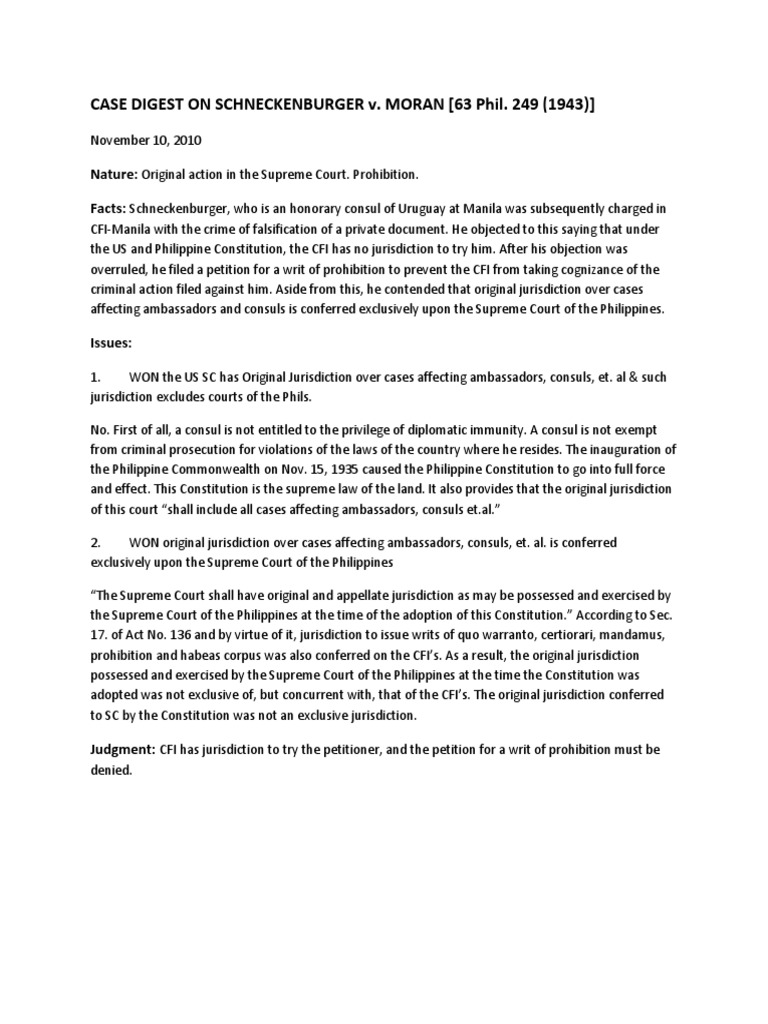 CASE DIGEST ON SCHNECKENBURGER v. MORAN [63 Phil. 249 (1943)]

November 10, 2010

Nature: Original action in the Supreme Court. Prohibition.

Facts: Schneckenburger, who is an honorary consul of Uruguay at Manila was subsequently charged in CFI-Manila with the crime of falsification of a private document. He objected to this saying that under the US and Philippine Constitution, the CFI has no jurisdiction to try him. After his objection was overruled, he filed a petition for a writ of prohibition to prevent the CFI from taking cognizance of the criminal action filed against him. Aside from this, he contended that original jurisdiction over cases affecting ambassadors and consuls is conferred exclusively upon the Supreme Court of the Philippines.

Issues:

1. WON the US SC has Original Jurisdiction over cases affecting ambassadors, consuls, et. al & such jurisdiction excludes courts of the Phils.

No. First of all, a consul is not entitled to the privilege of diplomatic immunity. A consul is not exempt from criminal prosecution for violations of the laws of the country where he resides. The inauguration of the Philippine Commonwealth on Nov. 15, 1935 caused the Philippine Constitution to go into full force and effect. This Constitution is the supreme law of the land. It also provides that the original jurisdiction of this court "shall include all cases affecting ambassadors, consuls et.al."

2. WON original jurisdiction over cases affecting ambassadors, consuls, et. al. is conferred exclusively upon the Supreme Court of the Philippines

"The Supreme Court shall have original and appellate jurisdiction as may be possessed and exercised by the Supreme Court of the Philippines at the time of the adoption of this Constitution." According to Sec. 17. of Act No. 136 and by virtue of it, jurisdiction to issue writs of quo warranto, certiorari, mandamus, prohibition and habeas corpus was also conferred on the CFI's. As a result, the original jurisdiction possessed and exercised by the Supreme Court of the Philippines at the time the Constitution was adopted was not exclusive of, but concurrent with, that of the CFI's. The original jurisdiction conferred to SC by the Constitution was not an exclusive jurisdiction.

Judgment: CFI has jurisdiction to try the petitioner, and the petition for a writ of prohibition must be denied.